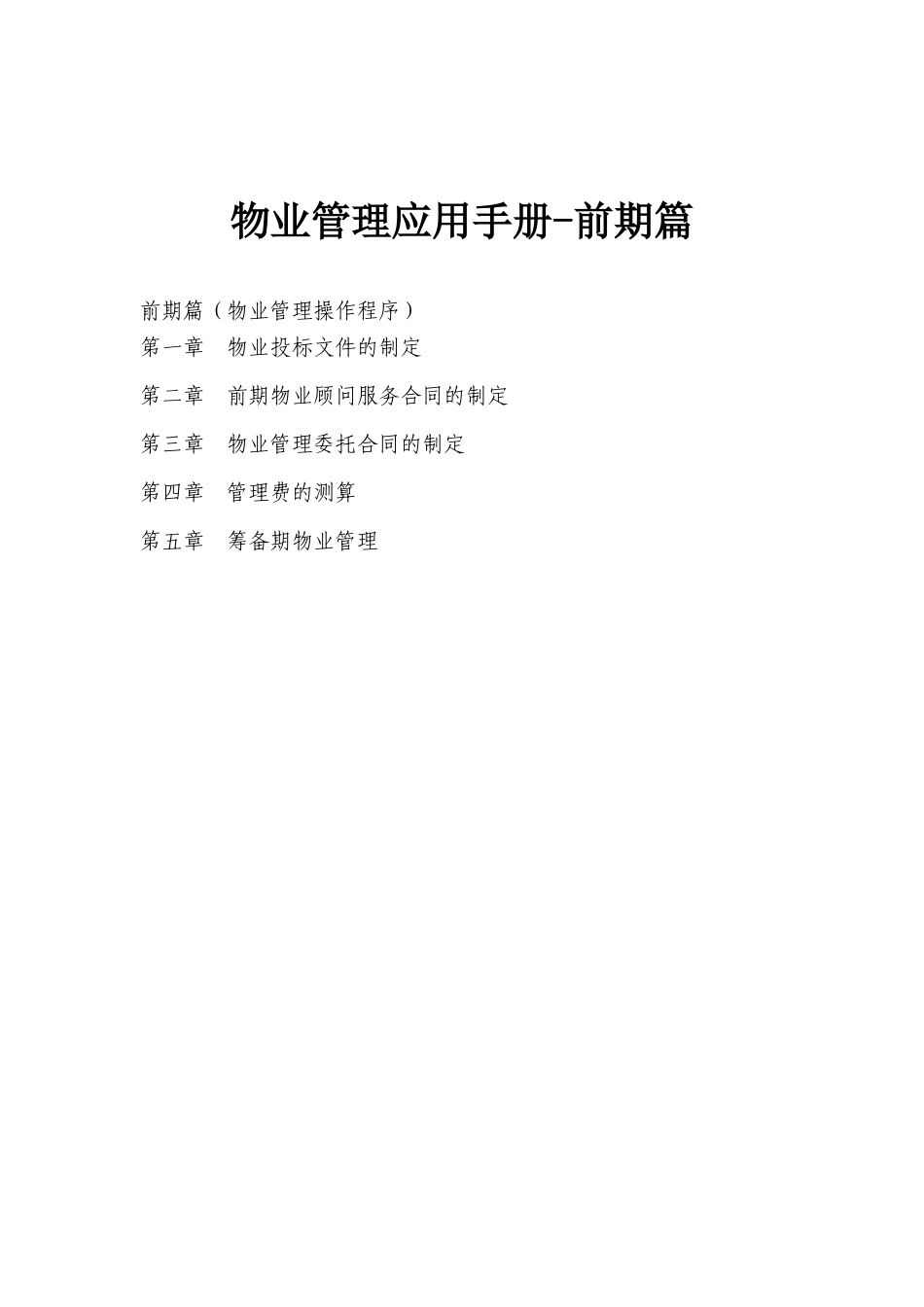 物业管理应用手册-前期篇

前期篇（物业管理操作程序）

第一章　物业投标文件的制定

第二章　前期物业顾问服务合同的制定

第三章　物业管理委托合同的制定

第四章　管理费的测算

第五章　筹备期物业管理